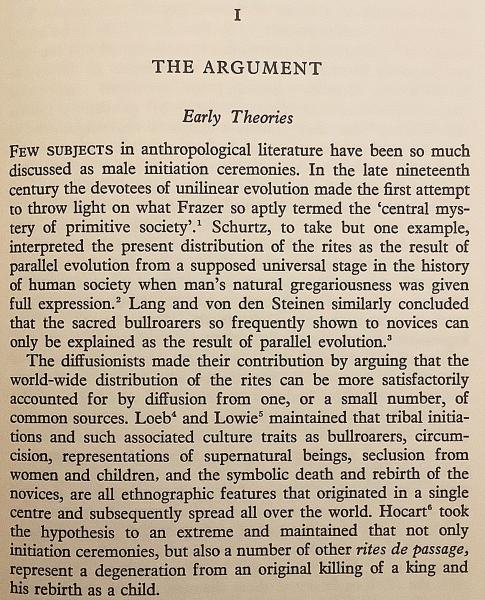 I

THE ARGUMENT

Early Theories

FEW SUBJECTS in anthropological literature have been so much discussed as male initiation ceremonies. In the late nineteenth century the devotees of unilinear evolution made the first attempt to throw light on what Frazer so aptly termed the 'central mystery of primitive society'.$^1$ Schurtz, to take but one example, interpreted the present distribution of the rites as the result of parallel evolution from a supposed universal stage in the history of human society when man's natural gregariousness was given full expression.$^2$ Lang and von den Steinen similarly concluded that the sacred bullroarers so frequently shown to novices can only be explained as the result of parallel evolution.$^3$

The diffusionists made their contribution by arguing that the world-wide distribution of the rites can be more satisfactorily accounted for by diffusion from one, or a small number, of common sources. Loeb$^4$ and Lowie$^5$ maintained that tribal initiations and such associated culture traits as bullroarers, circumcision, representations of supernatural beings, seclusion from women and children, and the symbolic death and rebirth of the novices, are all ethnographic features that originated in a single centre and subsequently spread all over the world. Hocart$^6$ took the hypothesis to an extreme and maintained that not only initiation ceremonies, but also a number of other rites de passage, represent a degeneration from an original killing of a king and his rebirth as a child.